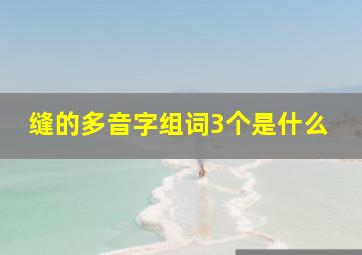 缝的多音字组词3个是什么